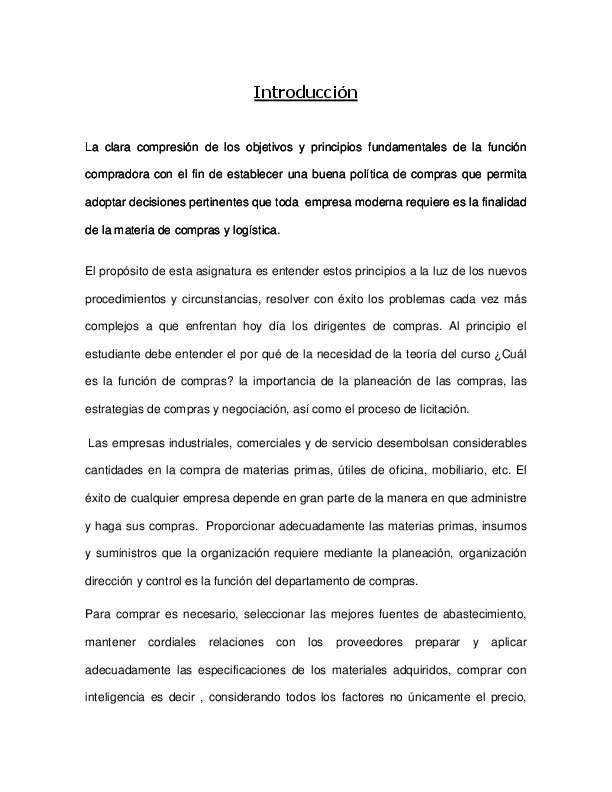 Introducción

La clara compresión de los objetivos y principios fundamentales de la función compradora con el fin de establecer una buena política de compras que permita adoptar decisiones pertinentes que toda empresa moderna requiere es la finalidad de la materia de compras y logística.

El propósito de esta asignatura es entender estos principios a la luz de los nuevos procedimientos y circunstancias, resolver con éxito los problemas cada vez más complejos a que enfrentan hoy día los dirigentes de compras. Al principio el estudiante debe entender el por qué de la necesidad de la teoría del curso ¿Cuál es la función de compras? la importancia de la planeación de las compras, las estrategias de compras y negociación, así como el proceso de licitación.

Las empresas industriales, comerciales y de servicio desembolsan considerables cantidades en la compra de materias primas, útiles de oficina, mobiliario, etc. El éxito de cualquier empresa depende en gran parte de la manera en que administre y haga sus compras. Proporcionar adecuadamente las materias primas, insumos y suministros que la organización requiere mediante la planeación, organización dirección y control es la función del departamento de compras.

Para comprar es necesario, seleccionar las mejores fuentes de abastecimiento, mantener cordiales relaciones con los proveedores preparar y aplicar adecuadamente las especificaciones de los materiales adquiridos, comprar con inteligencia es decir , considerando todos los factores no únicamente el precio,